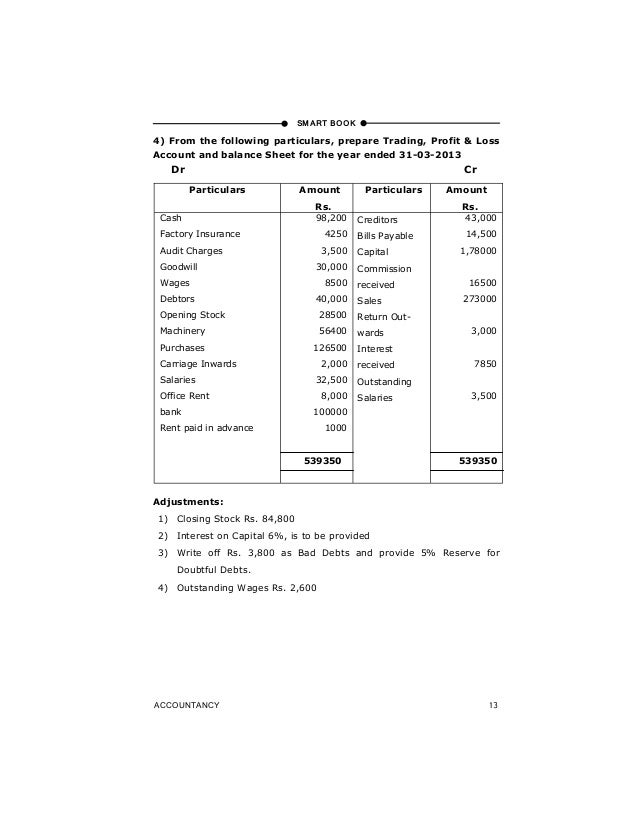 SMART BOOK

4) From the following particulars, prepare Trading, Profit & Loss Account and balance Sheet for the year ended 31-03-2013

Dr Cr

| Particulars | Amount Rs. | Particulars | Amount Rs. |
|---|---|---|---|
| Cash | 98,200 | Creditors | 43,000 |
| Factory Insurance | 4250 | Bills Payable | 14,500 |
| Audit Charges | 3,500 | Capital | 1,78000 |
| Goodwill | 30,000 | Commission received | 16500 |
| Wages | 8500 | Sales | 273000 |
| Debtors | 40,000 | Return Outwards | 3,000 |
| Opening Stock | 28500 | Interest received | 7850 |
| Machinery | 56400 | Outstanding Salaries | 3,500 |
| Purchases | 126500 | | |
| Carriage Inwards | 2,000 | | |
| Salaries | 32,500 | | |
| Office Rent | 8,000 | | |
| bank | 100000 | | |
| Rent paid in advance | 1000 | | |
| | 539350 | | 539350 |

Adjustments:

1) Closing Stock Rs. 84,800
2) Interest on Capital 6%, is to be provided
3) Write off Rs. 3,800 as Bad Debts and provide 5% Reserve for Doubtful Debts.
4) Outstanding Wages Rs. 2,600

ACCOUNTANCY 13